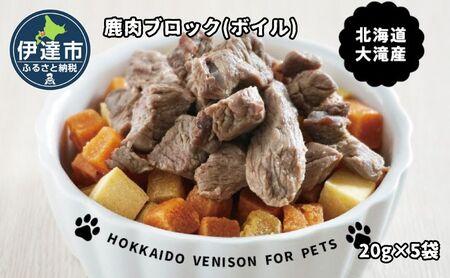 伊達市
ふるさと納税

鹿肉ブロック(ボイル)

北海道
大滝産

HOKKAIDO VENISON FOR PETS

20g×5袋